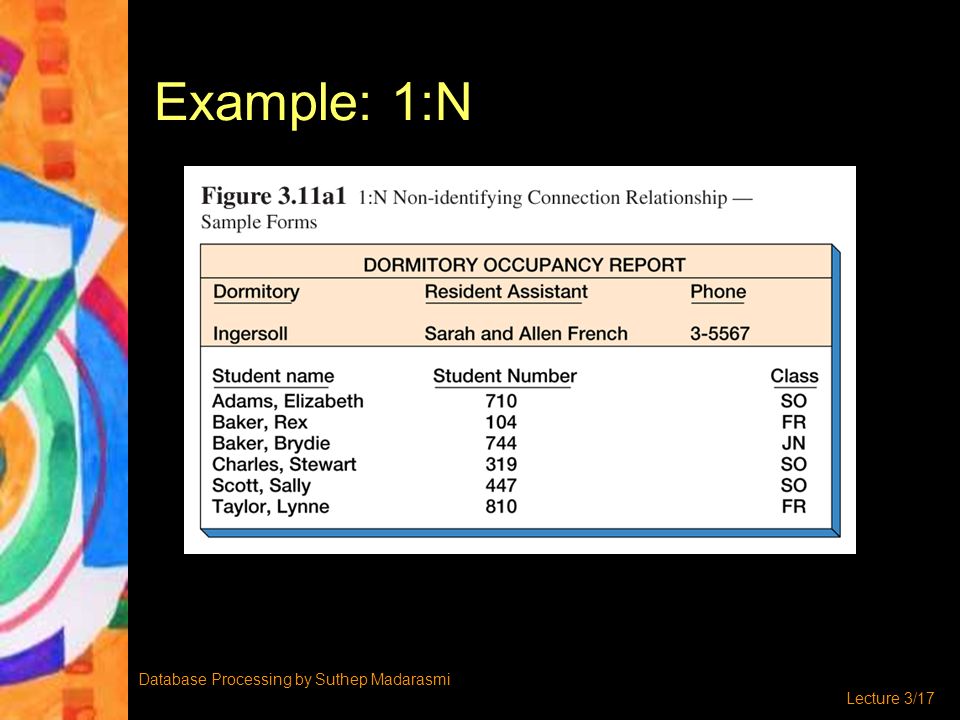 Example: 1:N

Figure 3.11a1 1:N Non-identifying Connection Relationship — Sample Forms

DORMITORY OCCUPANCY REPORT

| Dormitory | Resident Assistant | Phone |
|---|---|---|
| Ingersoll | Sarah and Allen French | 3-5567 |

| Student name | Student Number | Class |
|---|---|---|
| Adams, Elizabeth | 710 | SO |
| Baker, Rex | 104 | FR |
| Baker, Brydie | 744 | JN |
| Charles, Stewart | 319 | SO |
| Scott, Sally | 447 | SO |
| Taylor, Lynne | 810 | FR |

Database Processing by Suthep Madarasmi

Lecture 3/17